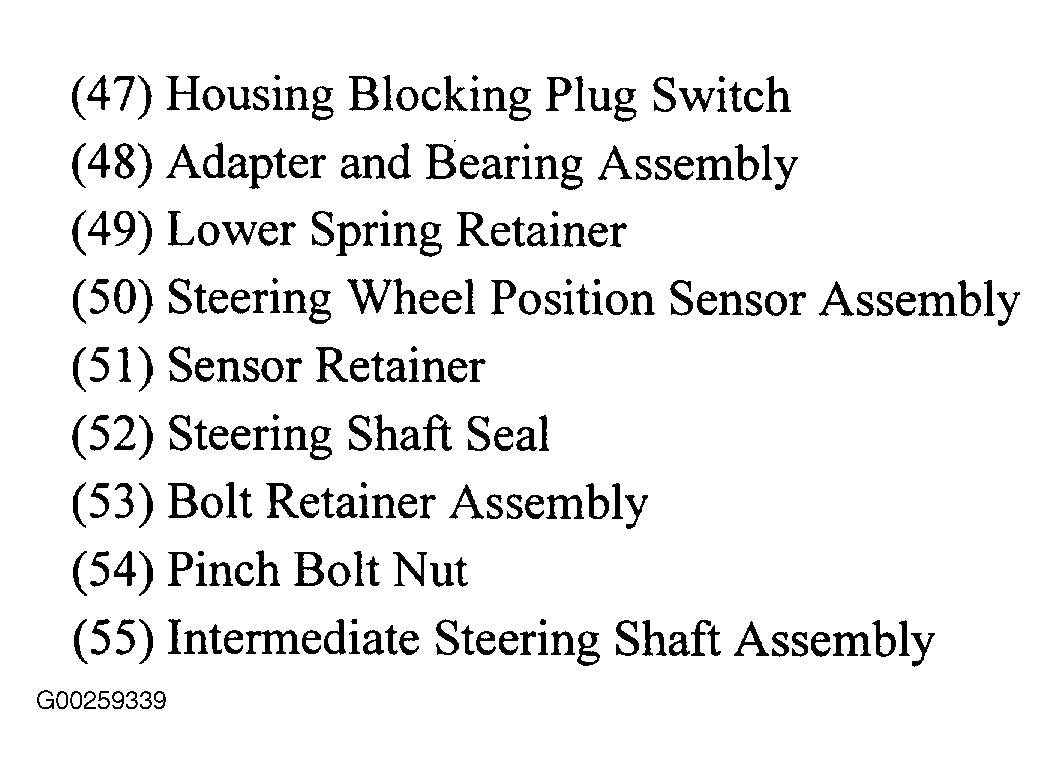 (47) Housing Blocking Plug Switch
(48) Adapter and Bearing Assembly
(49) Lower Spring Retainer
(50) Steering Wheel Position Sensor Assembly
(51) Sensor Retainer
(52) Steering Shaft Seal
(53) Bolt Retainer Assembly
(54) Pinch Bolt Nut
(55) Intermediate Steering Shaft Assembly

G00259339